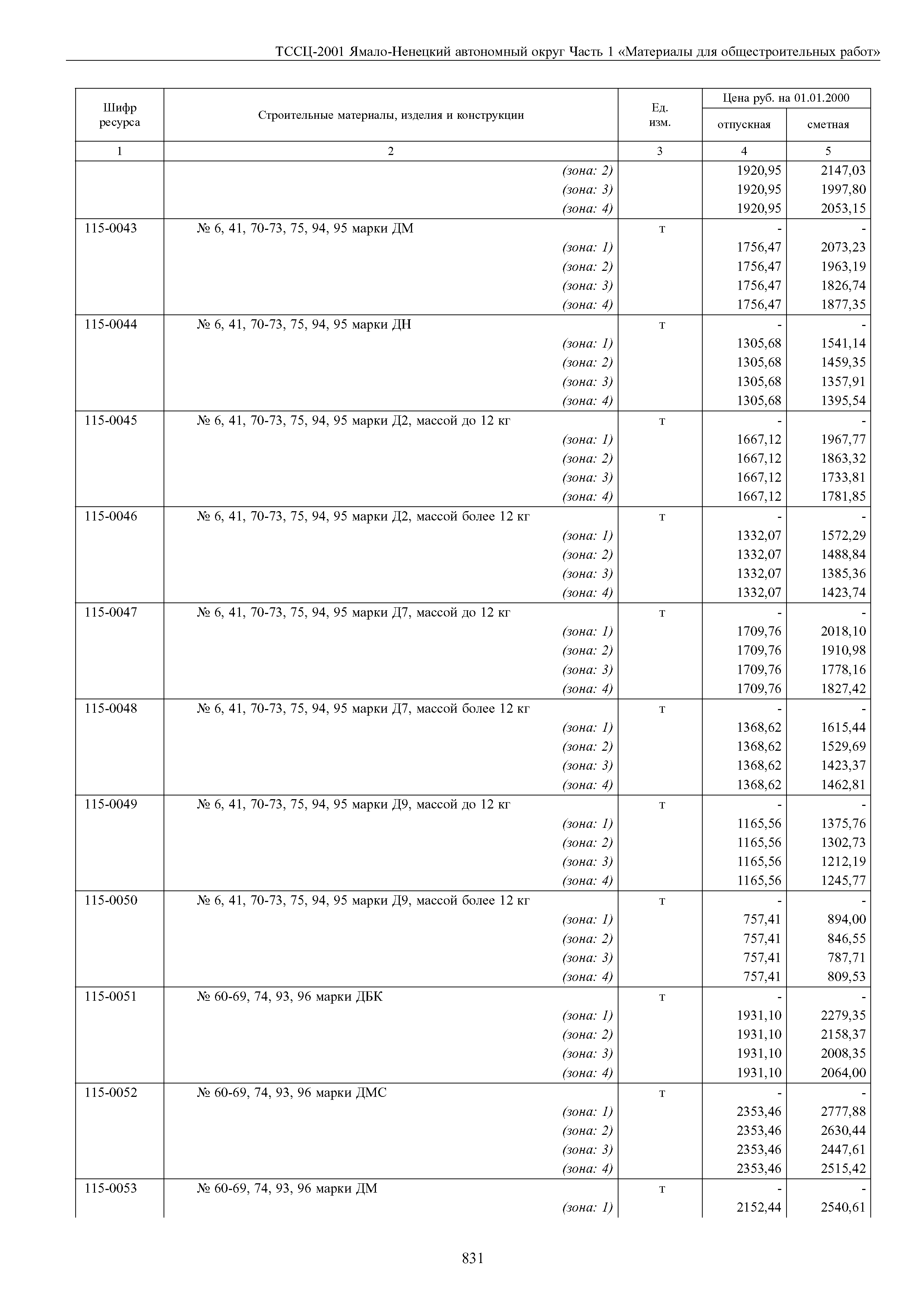 ТССЦ-2001 Ямало-Ненецкий автономный округ Часть 1 «Материалы для общестроительных работ»

| Шифр ресурса | Строительные материалы, изделия и конструкции | Ед. изм. | Цена руб. на 01.01.2000 отпускная | Цена руб. на 01.01.2000 сметная |
|---|---|---|---|---|
| 1 | 2 | 3 | 4 | 5 |
| | (зона: 2) | | 1920,95 | 2147,03 |
| | (зона: 3) | | 1920,95 | 1997,80 |
| | (зона: 4) | | 1920,95 | 2053,15 |
| 115-0043 | № 6, 41, 70-73, 75, 94, 95 марки ДМ | т | - | - |
| | (зона: 1) | | 1756,47 | 2073,23 |
| | (зона: 2) | | 1756,47 | 1963,19 |
| | (зона: 3) | | 1756,47 | 1826,74 |
| | (зона: 4) | | 1756,47 | 1877,35 |
| 115-0044 | № 6, 41, 70-73, 75, 94, 95 марки ДН | т | - | - |
| | (зона: 1) | | 1305,68 | 1541,14 |
| | (зона: 2) | | 1305,68 | 1459,35 |
| | (зона: 3) | | 1305,68 | 1357,91 |
| | (зона: 4) | | 1305,68 | 1395,54 |
| 115-0045 | № 6, 41, 70-73, 75, 94, 95 марки Д2, массой до 12 кг | т | - | - |
| | (зона: 1) | | 1667,12 | 1967,77 |
| | (зона: 2) | | 1667,12 | 1863,32 |
| | (зона: 3) | | 1667,12 | 1733,81 |
| | (зона: 4) | | 1667,12 | 1781,85 |
| 115-0046 | № 6, 41, 70-73, 75, 94, 95 марки Д2, массой более 12 кг | т | - | - |
| | (зона: 1) | | 1332,07 | 1572,29 |
| | (зона: 2) | | 1332,07 | 1488,84 |
| | (зона: 3) | | 1332,07 | 1385,36 |
| | (зона: 4) | | 1332,07 | 1423,74 |
| 115-0047 | № 6, 41, 70-73, 75, 94, 95 марки Д7, массой до 12 кг | т | - | - |
| | (зона: 1) | | 1709,76 | 2018,10 |
| | (зона: 2) | | 1709,76 | 1910,98 |
| | (зона: 3) | | 1709,76 | 1778,16 |
| | (зона: 4) | | 1709,76 | 1827,42 |
| 115-0048 | № 6, 41, 70-73, 75, 94, 95 марки Д7, массой более 12 кг | т | - | - |
| | (зона: 1) | | 1368,62 | 1615,44 |
| | (зона: 2) | | 1368,62 | 1529,69 |
| | (зона: 3) | | 1368,62 | 1423,37 |
| | (зона: 4) | | 1368,62 | 1462,81 |
| 115-0049 | № 6, 41, 70-73, 75, 94, 95 марки Д9, массой до 12 кг | т | - | - |
| | (зона: 1) | | 1165,56 | 1375,76 |
| | (зона: 2) | | 1165,56 | 1302,73 |
| | (зона: 3) | | 1165,56 | 1212,19 |
| | (зона: 4) | | 1165,56 | 1245,77 |
| 115-0050 | № 6, 41, 70-73, 75, 94, 95 марки Д9, массой более 12 кг | т | - | - |
| | (зона: 1) | | 757,41 | 894,00 |
| | (зона: 2) | | 757,41 | 846,55 |
| | (зона: 3) | | 757,41 | 787,71 |
| | (зона: 4) | | 757,41 | 809,53 |
| 115-0051 | № 60-69, 74, 93, 96 марки ДБК | т | - | - |
| | (зона: 1) | | 1931,10 | 2279,35 |
| | (зона: 2) | | 1931,10 | 2158,37 |
| | (зона: 3) | | 1931,10 | 2008,35 |
| | (зона: 4) | | 1931,10 | 2064,00 |
| 115-0052 | № 60-69, 74, 93, 96 марки ДМС | т | - | - |
| | (зона: 1) | | 2353,46 | 2777,88 |
| | (зона: 2) | | 2353,46 | 2630,44 |
| | (зона: 3) | | 2353,46 | 2447,61 |
| | (зона: 4) | | 2353,46 | 2515,42 |
| 115-0053 | № 60-69, 74, 93, 96 марки ДМ | т | - | - |
| | (зона: 1) | | 2152,44 | 2540,61 |

831